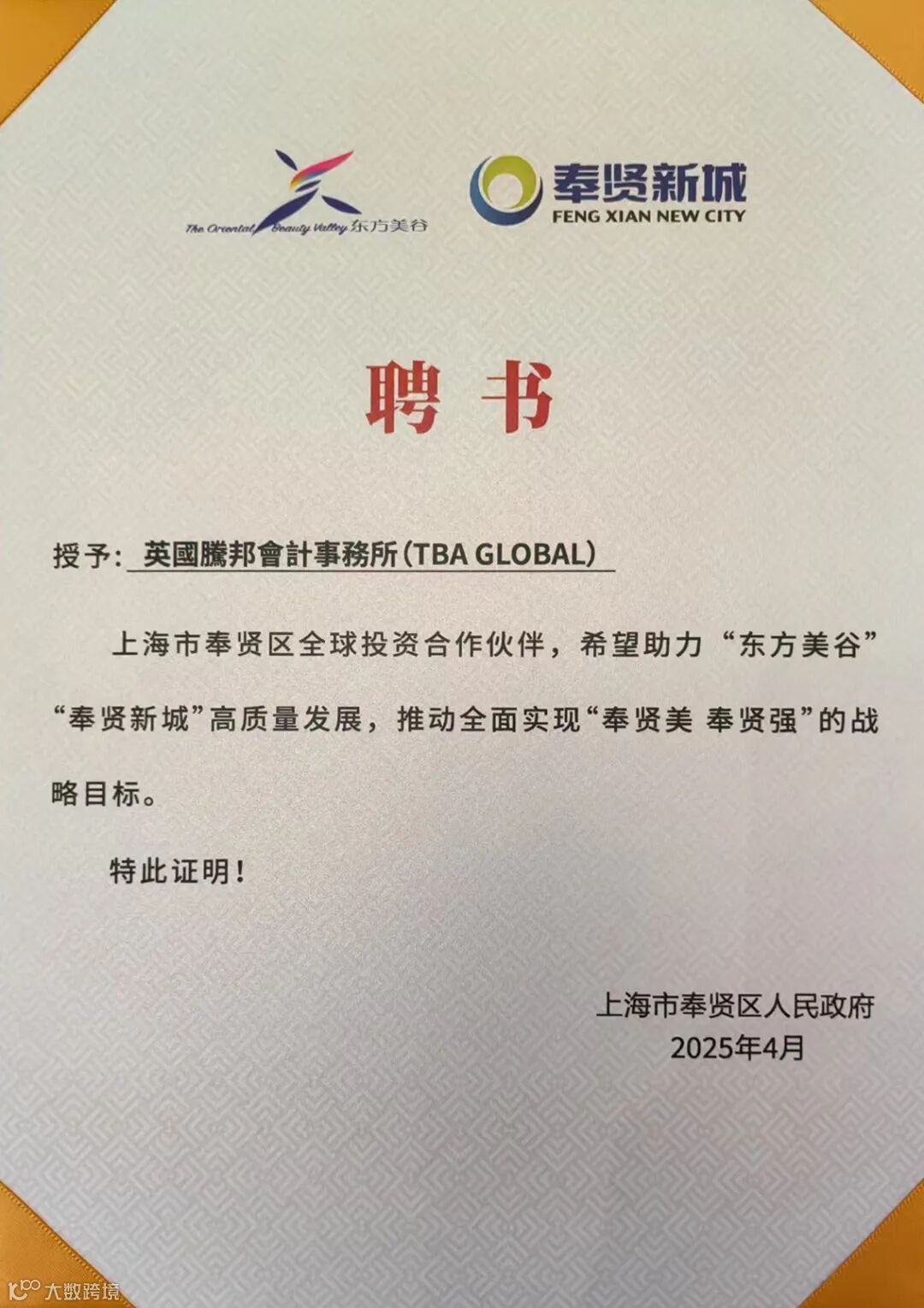 The Oriental Beauty Valley 东方美谷

奉贤新城
FENG XIAN NEW CITY

聘书

授予：英國騰邦會計事務所(TBA GLOBAL)

上海市奉贤区全球投资合作伙伴，希望助力“东方美谷”“奉贤新城”高质量发展，推动全面实现“奉贤美 奉贤强”的战略目标。

特此证明！

上海市奉贤区人民政府
2025年4月

大数跨境